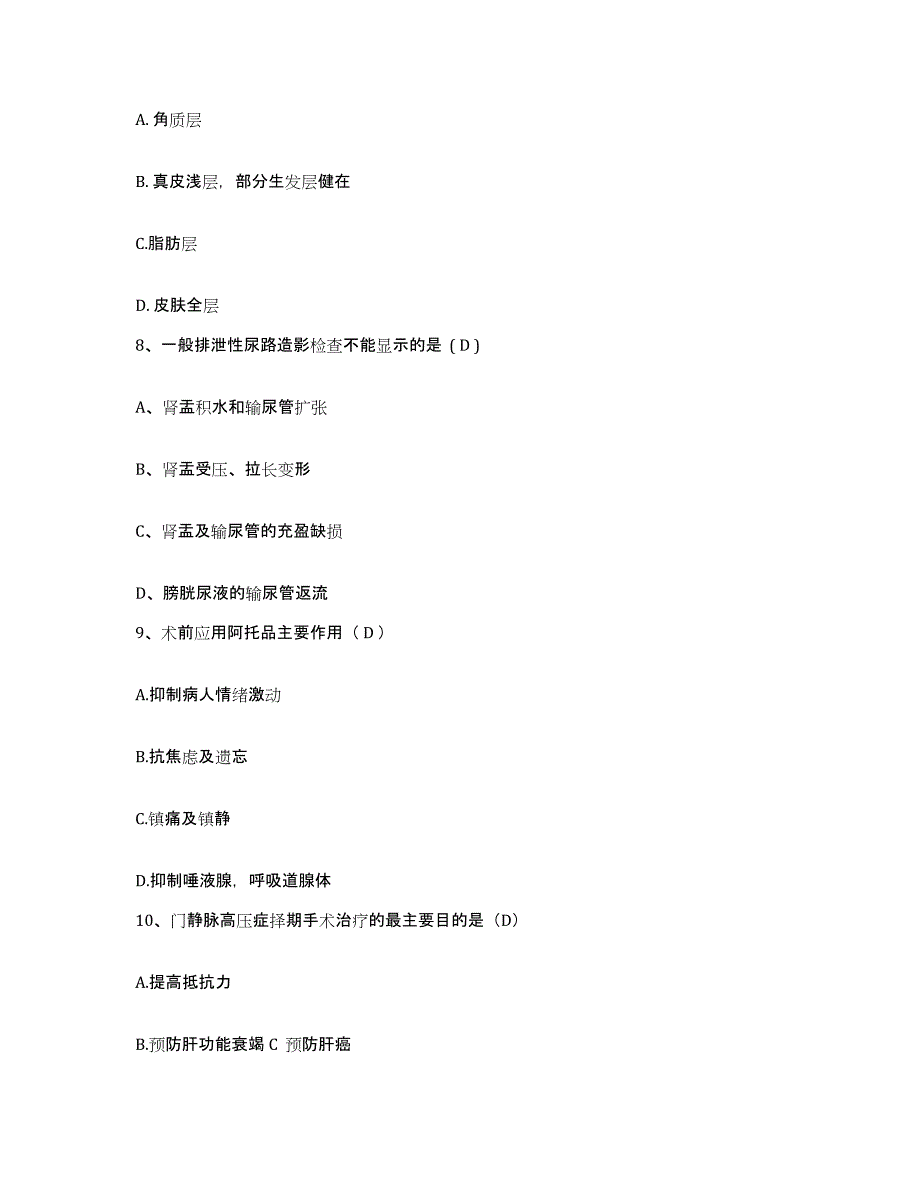 A. 角质层

B. 真皮浅层，部分生发层健在

C.脂肪层

D. 皮肤全层

8、一般排泄性尿路造影检查不能显示的是（D）

A、肾盂积水和输尿管扩张

B、肾盂受压、拉长变形

C、肾盂及输尿管的充盈缺损

D、膀胱尿液的输尿管返流

9、术前应用阿托品主要作用（D）

A.抑制病人情绪激动

B.抗焦虑及遗忘

C.镇痛及镇静

D.抑制唾液腺，呼吸道腺体

10、门静脉高压症择期手术治疗的最主要目的是（D）

A.提高抵抗力

B.预防肝功能衰竭 C 预防肝癌